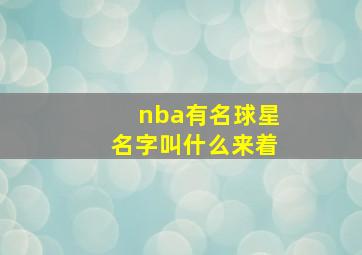 nba有名球星
名字叫什么来着